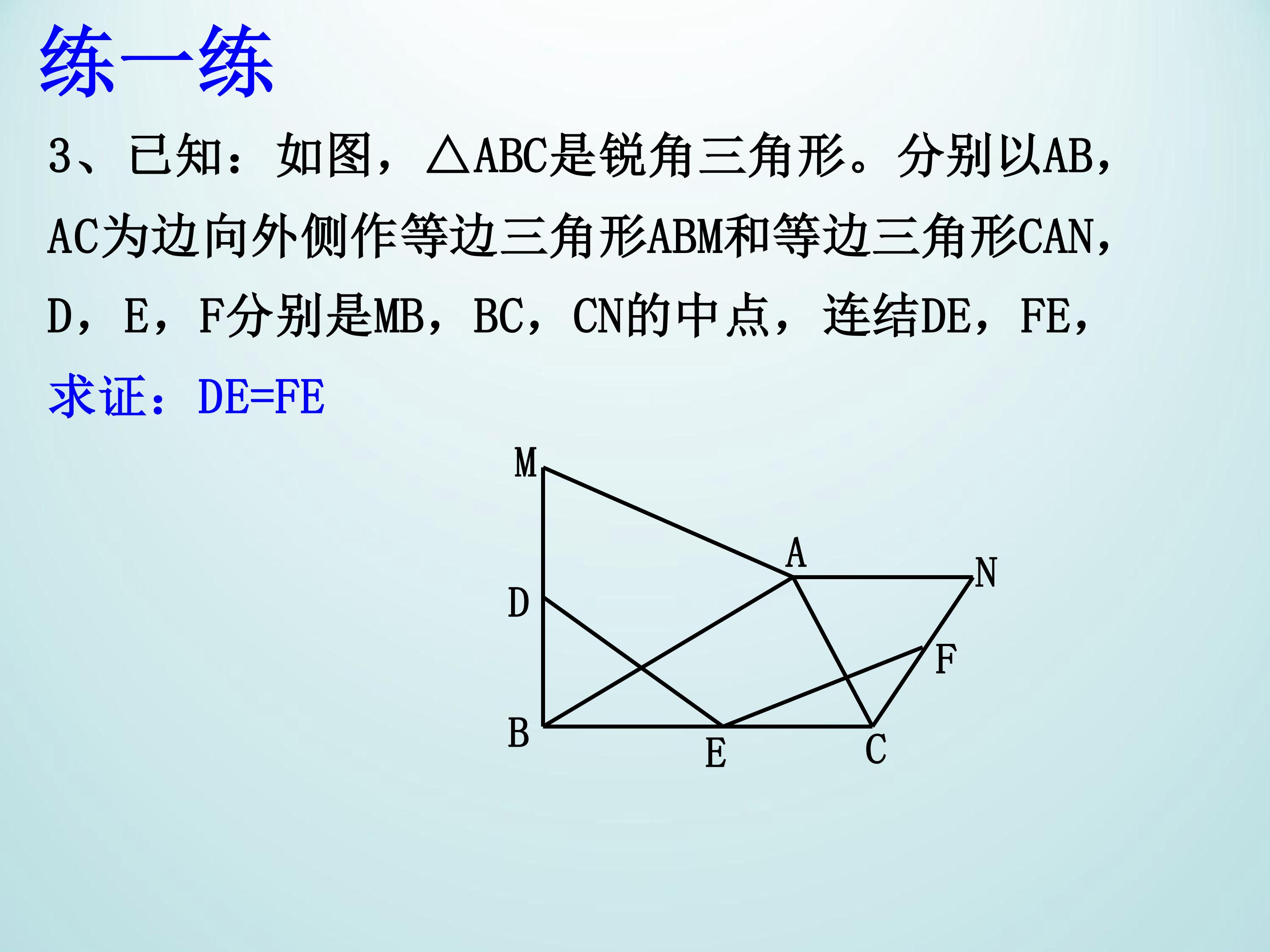 练一练

3、已知：如图，△ABC是锐角三角形。分别以AB，AC为边向外侧作等边三角形ABM和等边三角形CAN，D，E，F分别是MB，BC，CN的中点，连结DE，FE，

求证：DE=FE

M
A
N
D
F
B
E
C